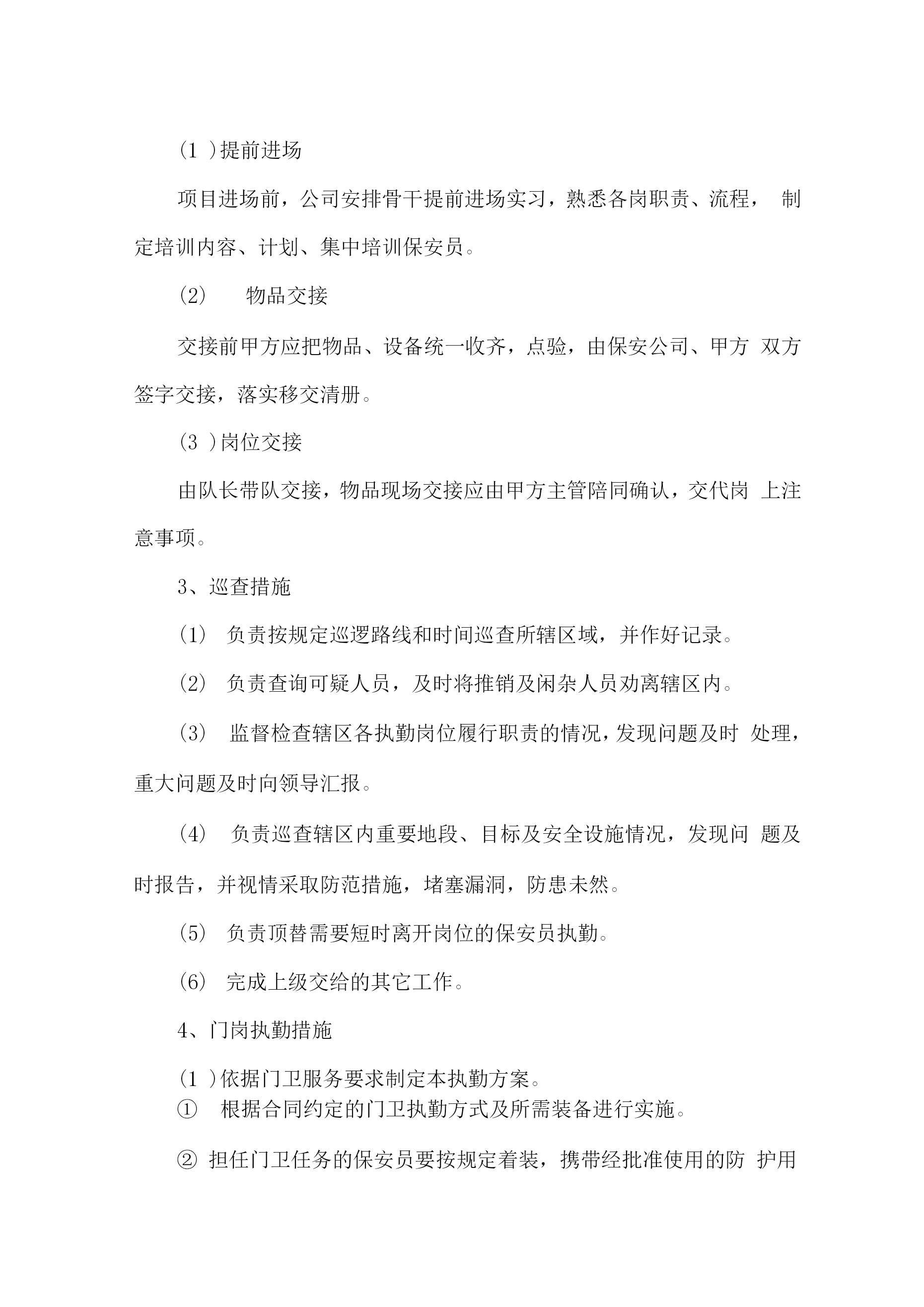 (1 )提前进场

项目进场前，公司安排骨干提前进场实习，熟悉各岗职责、流程， 制定培训内容、计划、集中培训保安员。

(2)　　物品交接

交接前甲方应把物品、设备统一收齐，点验，由保安公司、甲方 双方签字交接，落实移交清册。

(3 )岗位交接

由队长带队交接，物品现场交接应由甲方主管陪同确认，交代岗 上注意事项。

3、巡查措施

(1)　负责按规定巡逻路线和时间巡查所辖区域，并作好记录。

(2)　负责查询可疑人员，及时将推销及闲杂人员劝离辖区内。

(3)　监督检查辖区各执勤岗位履行职责的情况，发现问题及时 处理，重大问题及时向领导汇报。

(4)　负责巡查辖区内重要地段、目标及安全设施情况，发现问 题及时报告，并视情采取防范措施，堵塞漏洞，防患未然。

(5)　负责顶替需要短时离开岗位的保安员执勤。

(6)　完成上级交给的其它工作。

4、门岗执勤措施

(1 )依据门卫服务要求制定本执勤方案。
①　根据合同约定的门卫执勤方式及所需装备进行实施。

② 担任门卫任务的保安员要按规定着装，携带经批准使用的防 护用